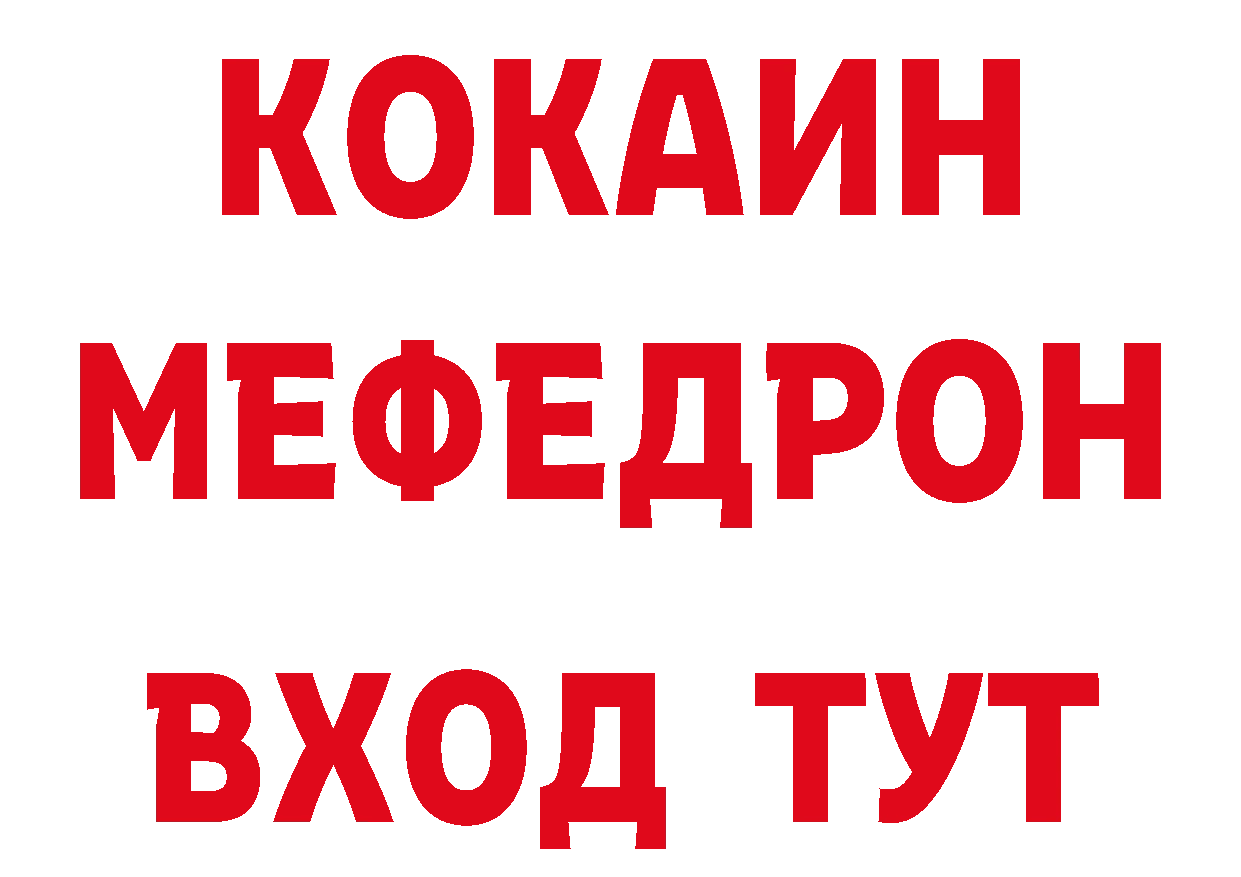 КОКАИН
МЕФЕДРОН
ВХОД ТУТ